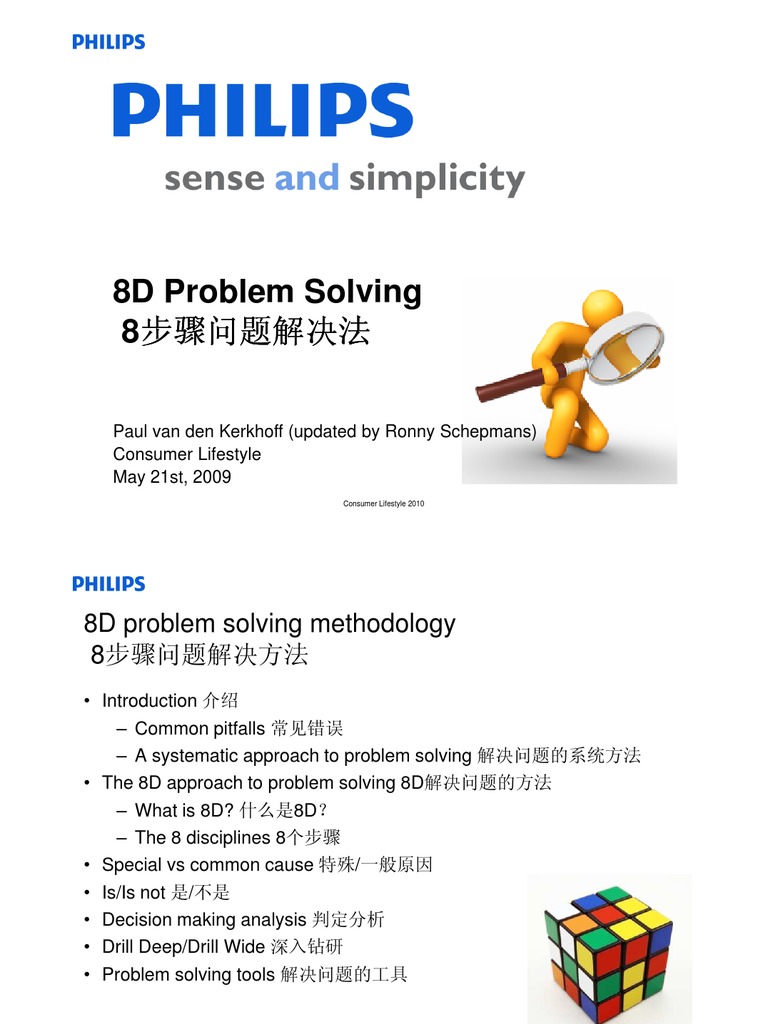 PHILIPS

PHILIPS
sense and simplicity

8D Problem Solving
8步骤问题解决法

Paul van den Kerkhoff (updated by Ronny Schepmans)
Consumer Lifestyle
May 21st, 2009

Consumer Lifestyle 2010

PHILIPS

8D problem solving methodology
8步骤问题解决方法

• Introduction 介绍
– Common pitfalls 常见错误
– A systematic approach to problem solving 解决问题的系统方法
• The 8D approach to problem solving 8D解决问题的方法
– What is 8D? 什么是8D?
– The 8 disciplines 8个步骤
• Special vs common cause 特殊/一般原因
• Is/Is not 是/不是
• Decision making analysis 判定分析
• Drill Deep/Drill Wide 深入钻研
• Problem solving tools 解决问题的工具